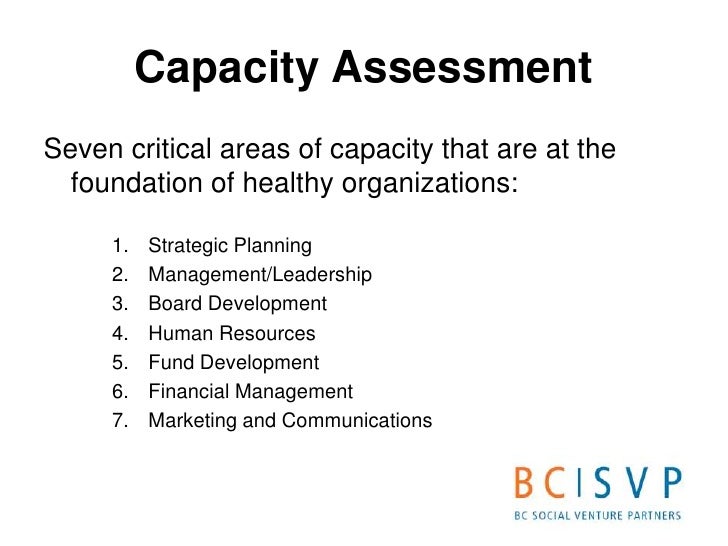 Capacity Assessment

Seven critical areas of capacity that are at the foundation of healthy organizations:

1. Strategic Planning
2. Management/Leadership
3. Board Development
4. Human Resources
5. Fund Development
6. Financial Management
7. Marketing and Communications

BC|SVP
BC SOCIAL VENTURE PARTNERS